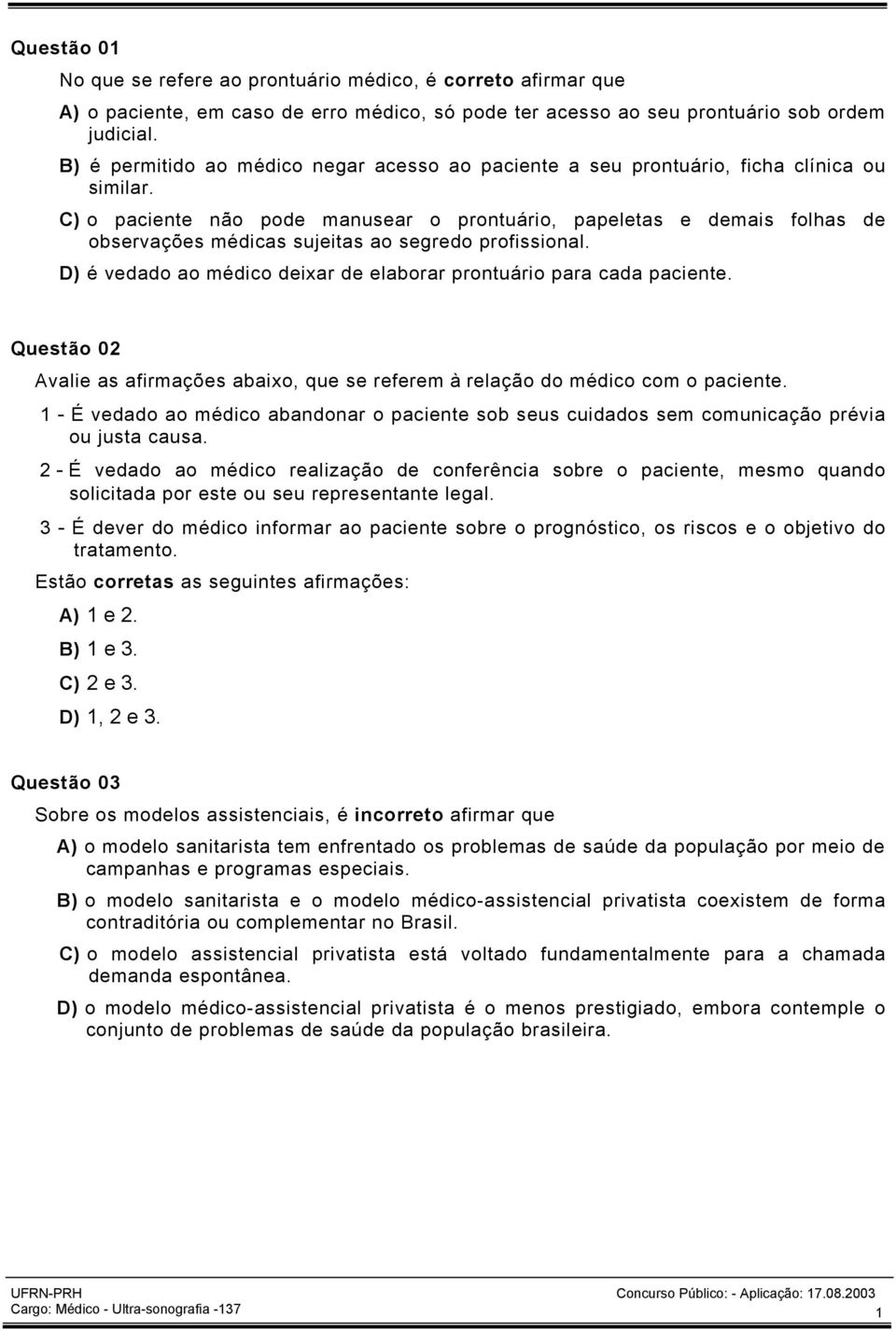 Questão 01

No que se refere ao prontuário médico, é correto afirmar que

A) o paciente, em caso de erro médico, só pode ter acesso ao seu prontuário sob ordem judicial.

B) é permitido ao médico negar acesso ao paciente a seu prontuário, ficha clínica ou similar.

C) o paciente não pode manusear o prontuário, papeletas e demais folhas de observações médicas sujeitas ao segredo profissional.

D) é vedado ao médico deixar de elaborar prontuário para cada paciente.

Questão 02

Avalie as afirmações abaixo, que se referem à relação do médico com o paciente.

1 - É vedado ao médico abandonar o paciente sob seus cuidados sem comunicação prévia ou justa causa.

2 - É vedado ao médico realização de conferência sobre o paciente, mesmo quando solicitada por este ou seu representante legal.

3 - É dever do médico informar ao paciente sobre o prognóstico, os riscos e o objetivo do tratamento.

Estão corretas as seguintes afirmações:

A) 1 e 2.

B) 1 e 3.

C) 2 e 3.

D) 1, 2 e 3.

Questão 03

Sobre os modelos assistenciais, é incorreto afirmar que

A) o modelo sanitarista tem enfrentado os problemas de saúde da população por meio de campanhas e programas especiais.

B) o modelo sanitarista e o modelo médico-assistencial privatista coexistem de forma contraditória ou complementar no Brasil.

C) o modelo assistencial privatista está voltado fundamentalmente para a chamada demanda espontânea.

D) o modelo médico-assistencial privatista é o menos prestigiado, embora contemple o conjunto de problemas de saúde da população brasileira.

UFRN-PRH
Cargo: Médico - Ultra-sonografia -137

Concurso Público: - Aplicação: 17.08.2003
1